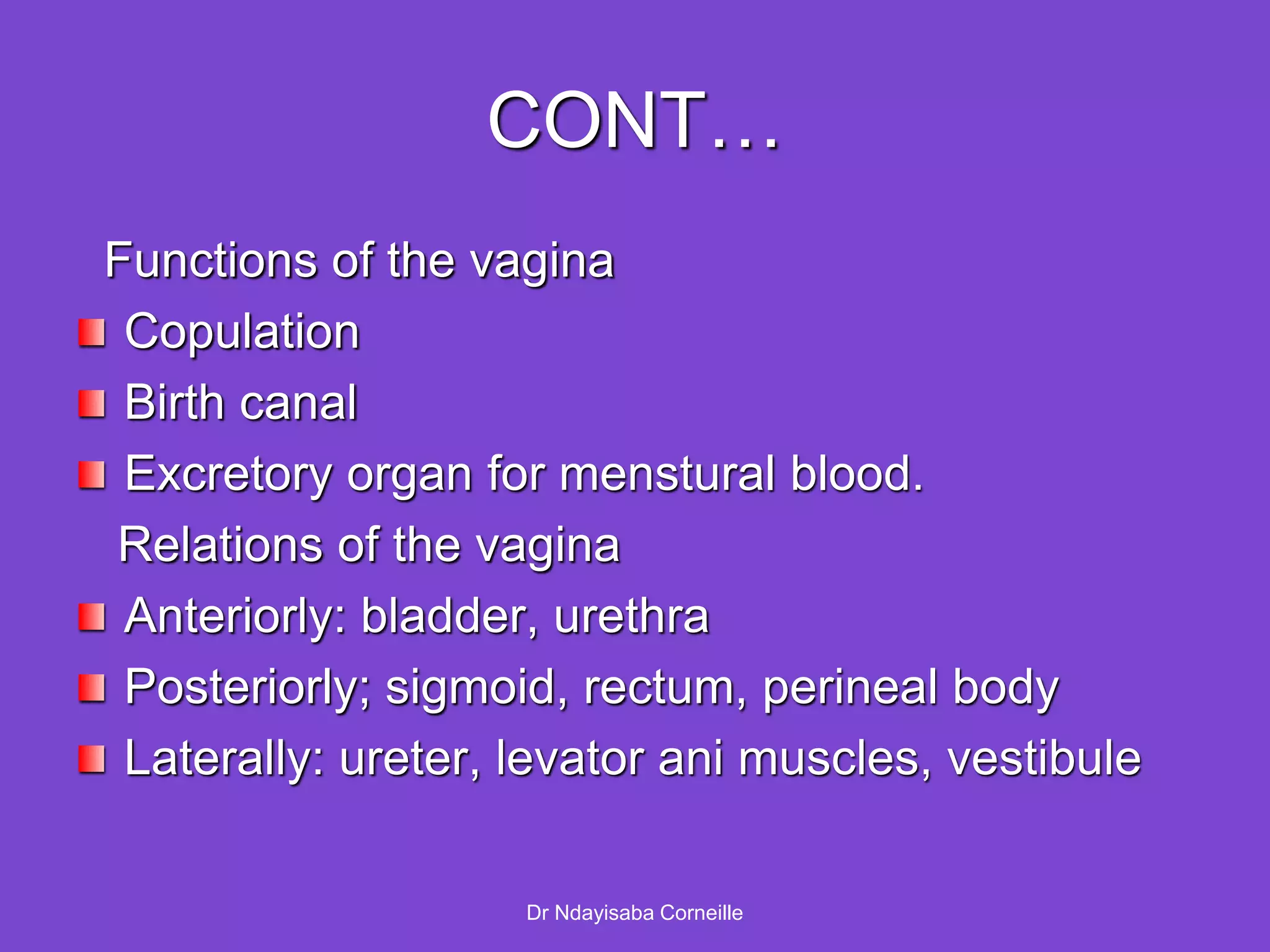 CONT…

Functions of the vagina

- Copulation
- Birth canal
- Excretory organ for menstural blood.

Relations of the vagina

- Anteriorly: bladder, urethra
- Posteriorly; sigmoid, rectum, perineal body
- Laterally: ureter, levator ani muscles, vestibule

Dr Ndayisaba Corneille